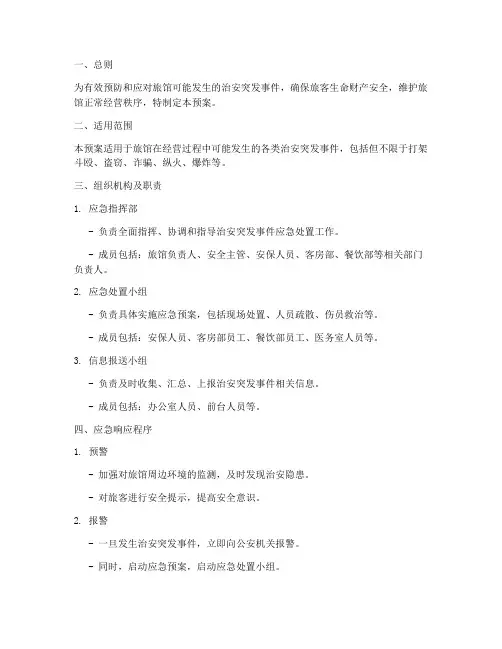 一、总则

为有效预防和应对旅馆可能发生的治安突发事件，确保旅客生命财产安全，维护旅馆正常经营秩序，特制定本预案。

二、适用范围

本预案适用于旅馆在经营过程中可能发生的各类治安突发事件，包括但不限于打架斗殴、盗窃、诈骗、纵火、爆炸等。

三、组织机构及职责

1. 应急指挥部

- 负责全面指挥、协调和指导治安突发事件应急处置工作。

- 成员包括：旅馆负责人、安全主管、安保人员、客房部、餐饮部等相关部门负责人。

2. 应急处置小组

- 负责具体实施应急预案，包括现场处置、人员疏散、伤员救治等。

- 成员包括：安保人员、客房部员工、餐饮部员工、医务室人员等。

3. 信息报送小组

- 负责及时收集、汇总、上报治安突发事件相关信息。

- 成员包括：办公室人员、前台人员等。

四、应急响应程序

1. 预警

- 加强对旅馆周边环境的监测，及时发现治安隐患。

- 对旅客进行安全提示，提高安全意识。

2. 报警

- 一旦发生治安突发事件，立即向公安机关报警。

- 同时，启动应急预案，启动应急处置小组。